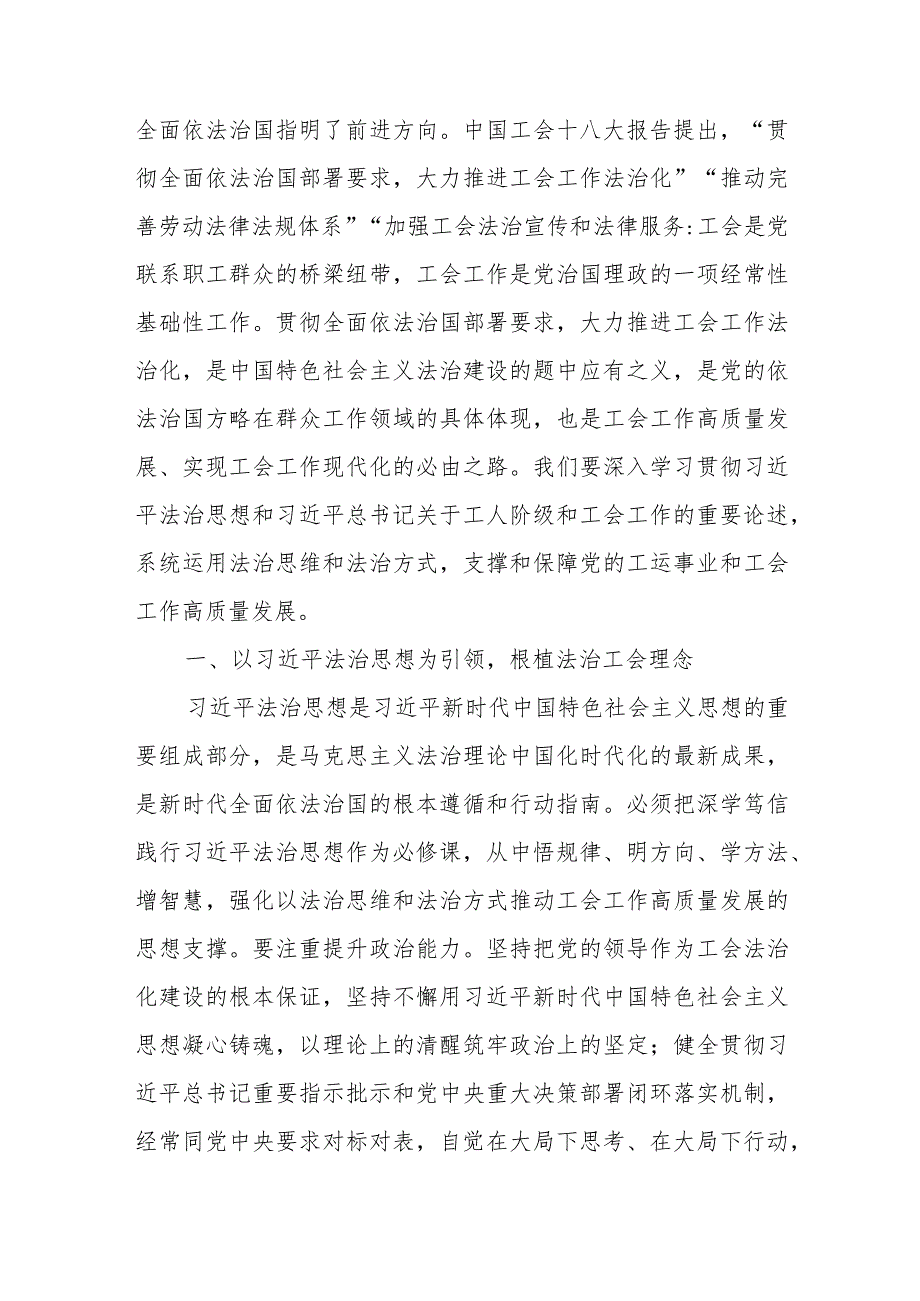 全面依法治国指明了前进方向。中国工会十八大报告提出，“贯彻全面依法治国部署要求，大力推进工会工作法治化”“推动完善劳动法律法规体系”“加强工会法治宣传和法律服务:工会是党联系职工群众的桥梁纽带，工会工作是党治国理政的一项经常性基础性工作。贯彻全面依法治国部署要求，大力推进工会工作法治化，是中国特色社会主义法治建设的题中应有之义，是党的依法治国方略在群众工作领域的具体体现，也是工会工作高质量发展、实现工会工作现代化的必由之路。我们要深入学习贯彻习近平法治思想和习近平总书记关于工人阶级和工会工作的重要论述，系统运用法治思维和法治方式，支撑和保障党的工运事业和工会工作高质量发展。

一、以习近平法治思想为引领，根植法治工会理念

习近平法治思想是习近平新时代中国特色社会主义思想的重要组成部分，是马克思主义法治理论中国化时代化的最新成果，是新时代全面依法治国的根本遵循和行动指南。必须把深学笃信践行习近平法治思想作为必修课，从中悟规律、明方向、学方法、增智慧，强化以法治思维和法治方式推动工会工作高质量发展的思想支撑。要注重提升政治能力。坚持把党的领导作为工会法治化建设的根本保证，坚持不懈用习近平新时代中国特色社会主义思想凝心铸魂，以理论上的清醒筑牢政治上的坚定；健全贯彻习近平总书记重要指示批示和党中央重大决策部署闭环落实机制，经常同党中央要求对标对表，自觉在大局下思考、在大局下行动，